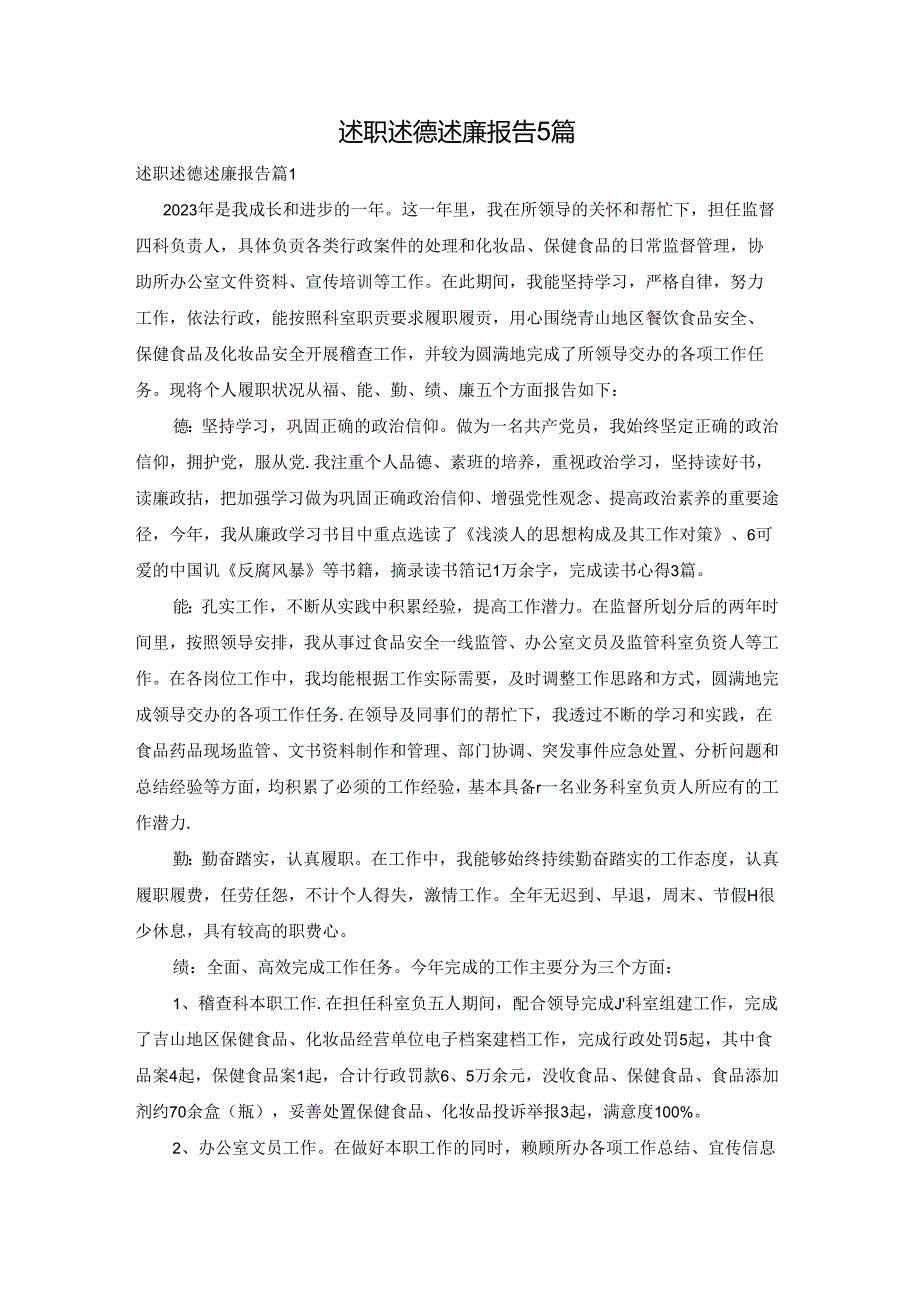 述职述德述廉报告5篇

述职述德述廉报告篇1

2023年是我成长和进步的一年。这一年里，我在所领导的关怀和帮忙下，担任监督四科负责人，具体负责各类行政案件的处理和化妆品、保健食品的日常监督管理，协助所办公室文件资料、宣传培训等工作。在此期间，我能坚持学习，严格自律，努力工作，依法行政，能按照科室职责要求履职履责，用心围绕青山地区餐饮食品安全、保健食品及化妆品安全开展稽查工作，并较为圆满地完成了所领导交办的各项工作任务。现将个人履职状况从福、能、勤、绩、廉五个方面报告如下：

德：坚持学习，巩固正确的政治信仰。做为一名共产党员，我始终坚定正确的政治信仰，拥护党，服从党.我注重个人品德、素班的培养，重视政治学习，坚持读好书，读廉政拈，把加强学习做为巩固正确政治信仰、增强党性观念、提高政治素养的重要途径，今年，我从廉政学习书目中重点选读了《浅淡人的思想构成及其工作对策》、6可爱的中国讥《反腐风暴》等书籍，摘录读书箔记1万余字，完成读书心得3篇。

能：孔实工作，不断从实践中积累经验，提高工作潜力。在监督所划分后的两年时间里，按照领导安排，我从事过食品安全一线监管、办公室文员及监管科室负资人等工作。在各岗位工作中，我均能根据工作实际需要，及时调整工作思路和方式，圆满地完成领导交办的各项工作任务.在领导及同事们的帮忙下，我透过不断的学习和实践，在食品药品现场监管、文书资料制作和管理、部门协调、突发事件应急处置、分析问题和总结经验等方面，均积累了必须的工作经验，基本具备r一名业务科室负责人所应有的工作潜力.

勤：勤奋踏实，认真履职。在工作中，我能够始终持续勤奋踏实的工作态度，认真履职履费，任劳任怨，不计个人得失，激情工作。全年无迟到、早退，周末、节假H很少休息，具有较高的职费心。

绩：全面、高效完成工作任务。今年完成的工作主要分为三个方面：

1、稽查科本职工作.在担任科室负五人期间，配合领导完成J'科室组建工作，完成了吉山地区保健食品、化妆品经营单位电子档案建档工作，完成行政处罚5起，其中食品案4起，保健食品案1起，合计行政罚款6、5万余元，没收食品、保健食品、食品添加剂约70余盒（瓶），妥善处置保健食品、化妆品投诉举报3起，满意度100%。

2、办公室文员工作。在做好本职工作的同时，赖顾所办各项工作总结、宣传信息